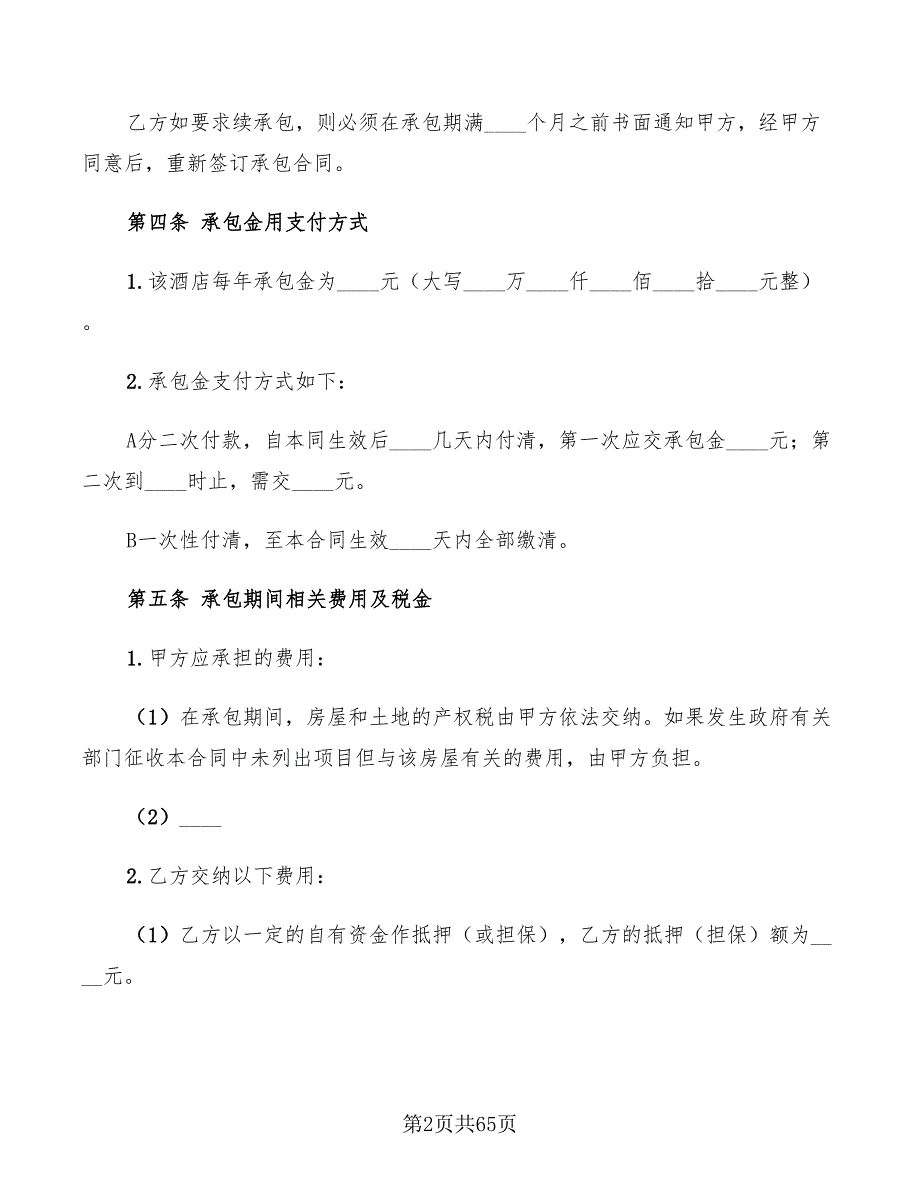 乙方如要求续承包，则必须在承包期满____个月之前书面通知甲方，经甲方同意后，重新签订承包合同。

第四条 承包金用支付方式

1.该酒店每年承包金为____元（大写____万____仟____佰____拾____元整）。

2.承包金支付方式如下：

A分二次付款，自本同生效后____几天内付清，第一次应交承包金____元；第二次到____时止，需交____元。

B一次性付清，至本合同生效____天内全部缴清。

第五条 承包期间相关费用及税金

1.甲方应承担的费用：

（1）在承包期间，房屋和土地的产权税由甲方依法交纳。如果发生政府有关部门征收本合同中未列出项目但与该房屋有关的费用，由甲方负担。

（2）____

2.乙方交纳以下费用：

（1）乙方以一定的自有资金作抵押（或担保），乙方的抵押（担保）额为____元。

第2页共65页